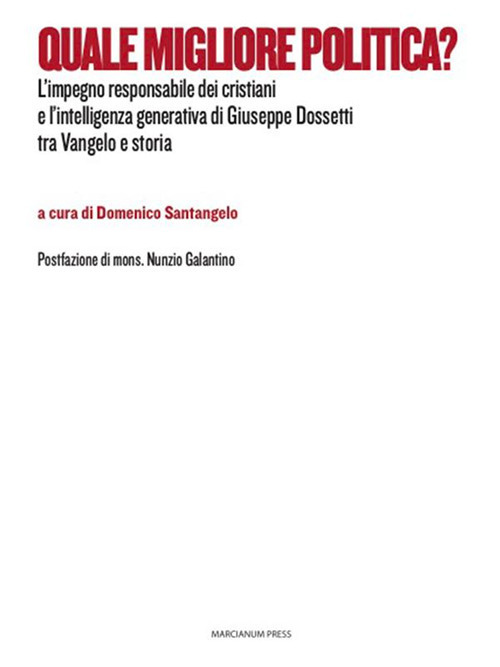 QUALE MIGLIORE POLITICA?

L'impegno responsabile dei cristiani e l'intelligenza generativa di Giuseppe Dossetti tra Vangelo e storia

a cura di Domenico Santangelo

Postfazione di mons. Nunzio Galantino

MARCIANUM PRESS